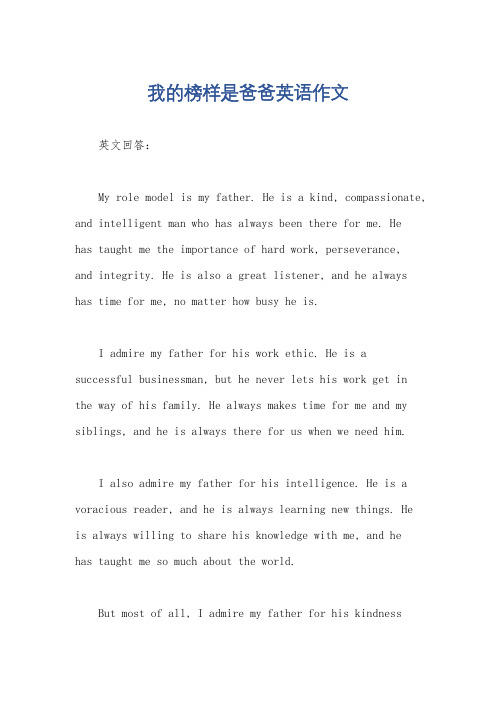 我的榜样是爸爸英语作文

英文回答：

My role model is my father. He is a kind, compassionate, and intelligent man who has always been there for me. He has taught me the importance of hard work, perseverance, and integrity. He is also a great listener, and he always has time for me, no matter how busy he is.

I admire my father for his work ethic. He is a successful businessman, but he never lets his work get in the way of his family. He always makes time for me and my siblings, and he is always there for us when we need him.

I also admire my father for his intelligence. He is a voracious reader, and he is always learning new things. He is always willing to share his knowledge with me, and he has taught me so much about the world.

But most of all, I admire my father for his kindness